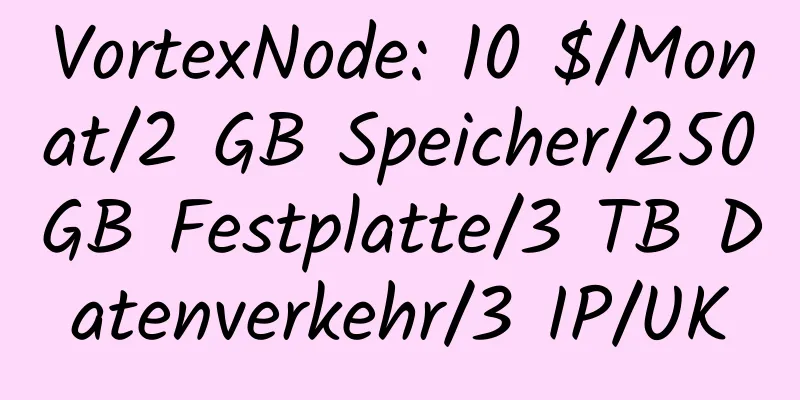 VortexNode: 10 $/Monat/2 GB Speicher/250 GB Festplatte/3 TB Datenverkehr/3 IP/UK